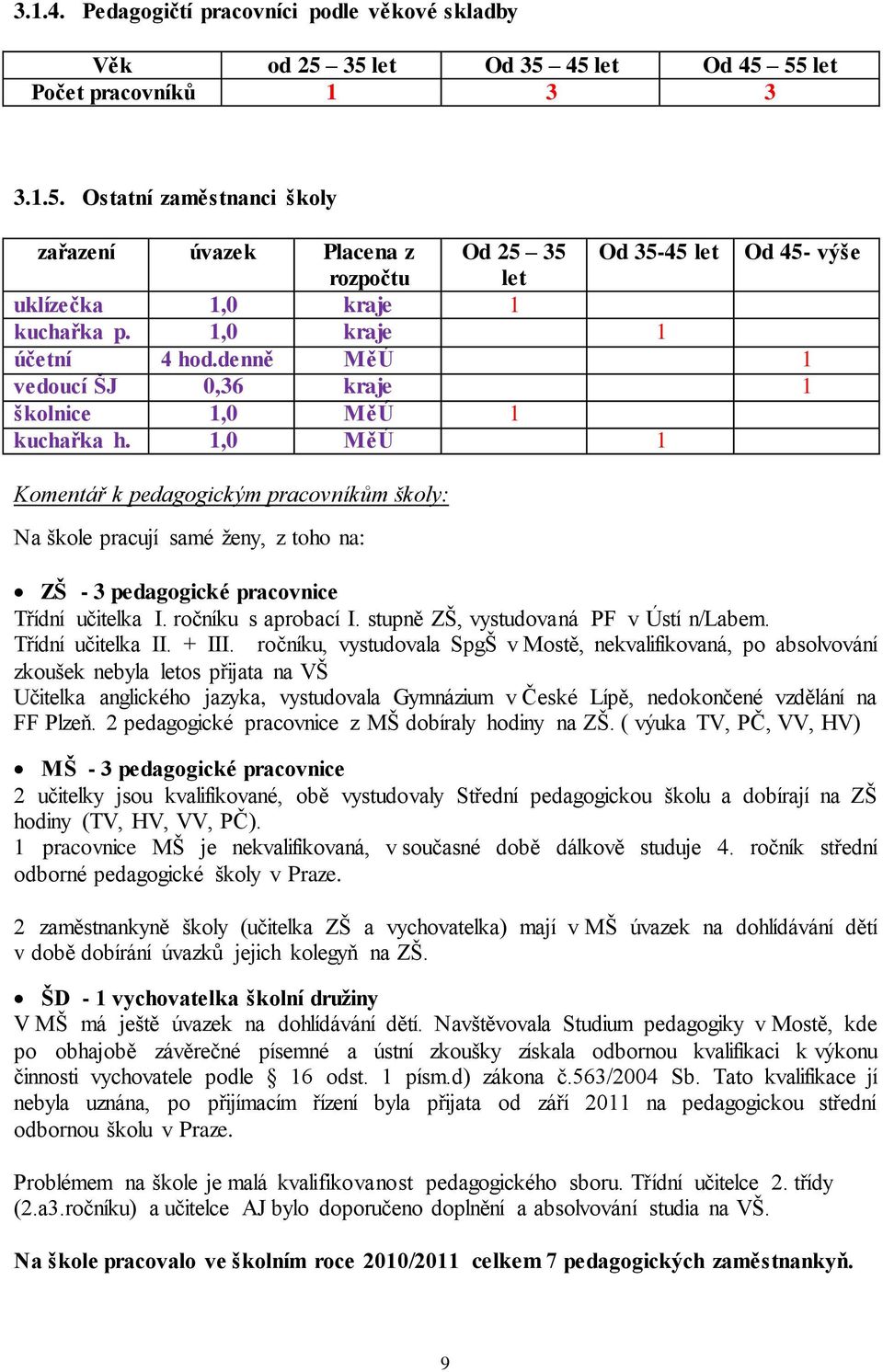 3.1.4. Pedagogičtí pracovníci podle věkové skladby

| Věk | od 25 – 35 let | Od 35 – 45 let | Od 45 – 55 let |
|---|---|---|---|
| Počet pracovníků | 1 | 3 | 3 |

3.1.5. Ostatní zaměstnanci školy

| zařazení | úvazek | Placena z rozpočtu | Od 25 – 35 let | Od 35-45 let | Od 45- výše |
|---|---|---|---|---|---|
| uklízečka | 1,0 | kraje | 1 | | |
| kuchařka p. | 1,0 | kraje | | 1 | |
| účetní | 4 hod.denně | MěÚ | | | 1 |
| vedoucí ŠJ | 0,36 | kraje | | | 1 |
| školnice | 1,0 | MěÚ | 1 | | |
| kuchařka h. | 1,0 | MěÚ | | 1 | |

Komentář k pedagogickým pracovníkům školy:

Na škole pracují samé ženy, z toho na:

• ZŠ - 3 pedagogické pracovnice
Třídní učitelka I. ročníku s aprobací I. stupně ZŠ, vystudovaná PF v Ústí n/Labem.
Třídní učitelka II. + III. ročníku, vystudovala SpgŠ v Mostě, nekvalifikovaná, po absolvování zkoušek nebyla letos přijata na VŠ
Učitelka anglického jazyka, vystudovala Gymnázium v České Lípě, nedokončené vzdělání na FF Plzeň. 2 pedagogické pracovnice z MŠ dobíraly hodiny na ZŠ. ( výuka TV, PČ, VV, HV)

• MŠ - 3 pedagogické pracovnice
2 učitelky jsou kvalifikované, obě vystudovaly Střední pedagogickou školu a dobírají na ZŠ hodiny (TV, HV, VV, PČ).
1 pracovnice MŠ je nekvalifikovaná, v současné době dálkově studuje 4. ročník střední odborné pedagogické školy v Praze.

2 zaměstnankyně školy (učitelka ZŠ a vychovatelka) mají v MŠ úvazek na dohlídávání dětí v době dobírání úvazků jejich kolegyň na ZŠ.

• ŠD - 1 vychovatelka školní družiny
V MŠ má ještě úvazek na dohlídávání dětí. Navštěvovala Studium pedagogiky v Mostě, kde po obhajobě závěrečné písemné a ústní zkoušky získala odbornou kvalifikaci k výkonu činnosti vychovatele podle § 16 odst. 1 písm.d) zákona č.563/2004 Sb. Tato kvalifikace jí nebyla uznána, po přijímacím řízení byla přijata od září 2011 na pedagogickou střední odbornou školu v Praze.

Problémem na škole je malá kvalifikovanost pedagogického sboru. Třídní učitelce 2. třídy (2.a3.ročníku) a učitelce AJ bylo doporučeno doplnění a absolvování studia na VŠ.

Na škole pracovalo ve školním roce 2010/2011 celkem 7 pedagogických zaměstnankyň.

9